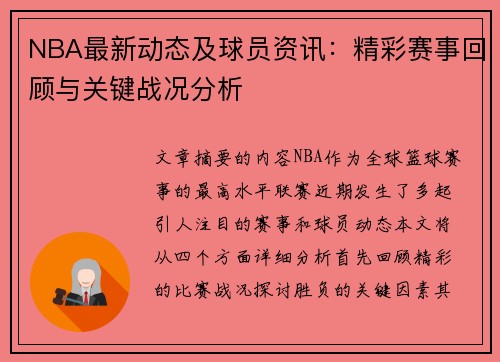 NBA最新动态及球员资讯：精彩赛事回顾与关键战况分析

文章摘要的内容NBA作为全球篮球赛事的最高水平联赛近期发生了多起引人注目的赛事和球员动态本文将从四个方面详细分析首先回顾精彩的比赛战况探讨胜负的关键因素其